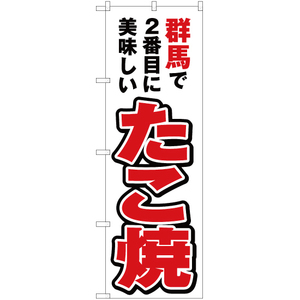 群馬で
2番目に
美味しい

たこ焼